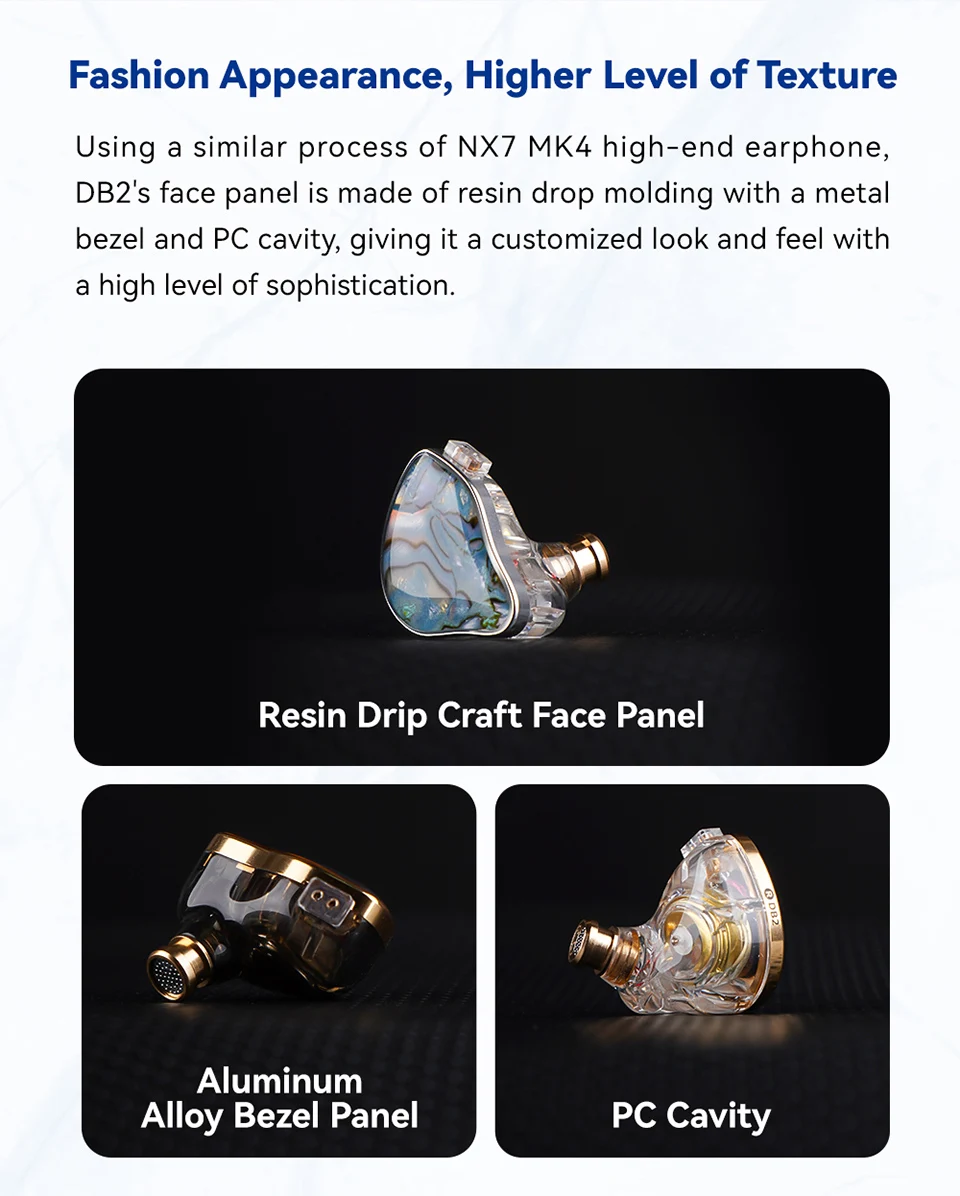 Fashion Appearance, Higher Level of Texture

Using a similar process of NX7 MK4 high-end earphone, DB2's face panel is made of resin drop molding with a metal bezel and PC cavity, giving it a customized look and feel with a high level of sophistication.

Resin Drip Craft Face Panel

Aluminum
Alloy Bezel Panel

PC Cavity